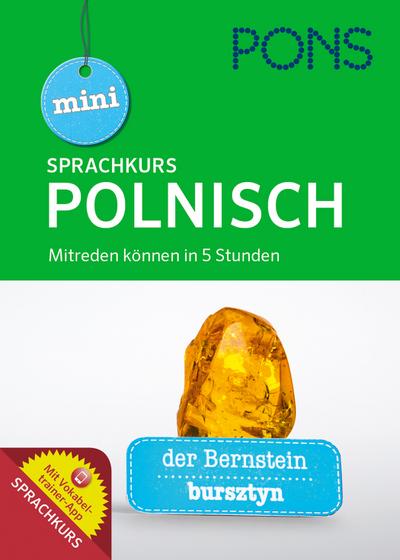 PONS

mini

SPRACHKURS
POLNISCH

Mitreden können in 5 Stunden

der Bernstein
bursztyn

Mit Vokabeltrainer-App

SPRACHKURS